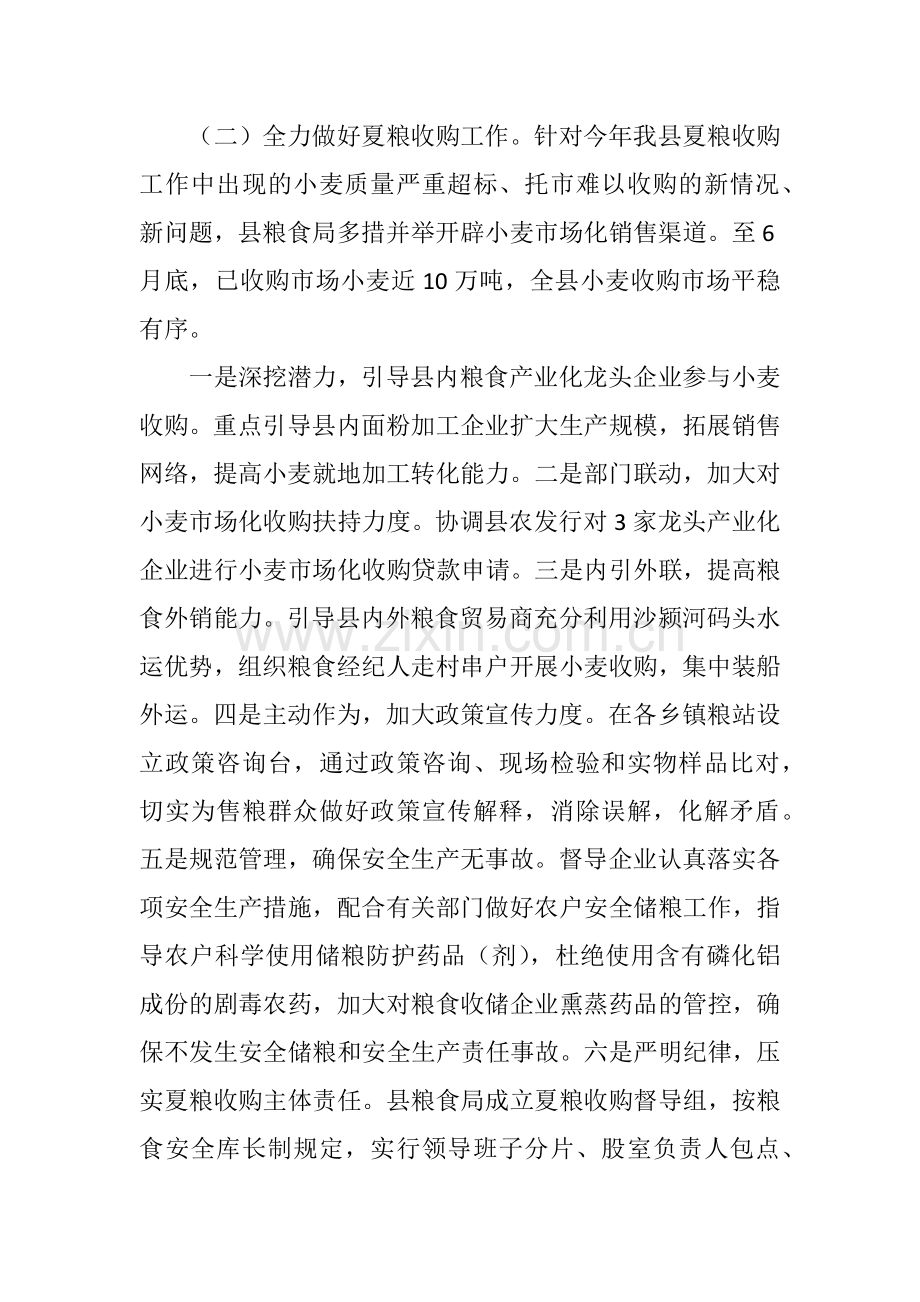 （二）全力做好夏粮收购工作。针对今年我县夏粮收购工作中出现的小麦质量严重超标、托市难以收购的新情况、新问题，县粮食局多措并举开辟小麦市场化销售渠道。至6月底，已收购市场小麦近10万吨，全县小麦收购市场平稳有序。

一是深挖潜力，引导县内粮食产业化龙头企业参与小麦收购。重点引导县内面粉加工企业扩大生产规模，拓展销售网络，提高小麦就地加工转化能力。二是部门联动，加大对小麦市场化收购扶持力度。协调县农发行对3家龙头产业化企业进行小麦市场化收购贷款申请。三是内引外联，提高粮食外销能力。引导县内外粮食贸易商充分利用沙颍河码头水运优势，组织粮食经纪人走村串户开展小麦收购，集中装船外运。四是主动作为，加大政策宣传力度。在各乡镇粮站设立政策咨询台，通过政策咨询、现场检验和实物样品比对，切实为售粮群众做好政策宣传解释，消除误解，化解矛盾。五是规范管理，确保安全生产无事故。督导企业认真落实各项安全生产措施，配合有关部门做好农户安全储粮工作，指导农户科学使用储粮防护药品（剂），杜绝使用含有磷化铝成份的剧毒农药，加大对粮食收储企业熏蒸药品的管控，确保不发生安全储粮和安全生产责任事故。六是严明纪律，压实夏粮收购主体责任。县粮食局成立夏粮收购督导组，按粮食安全库长制规定，实行领导班子分片、股室负责人包点、

www.zixin.com.cn